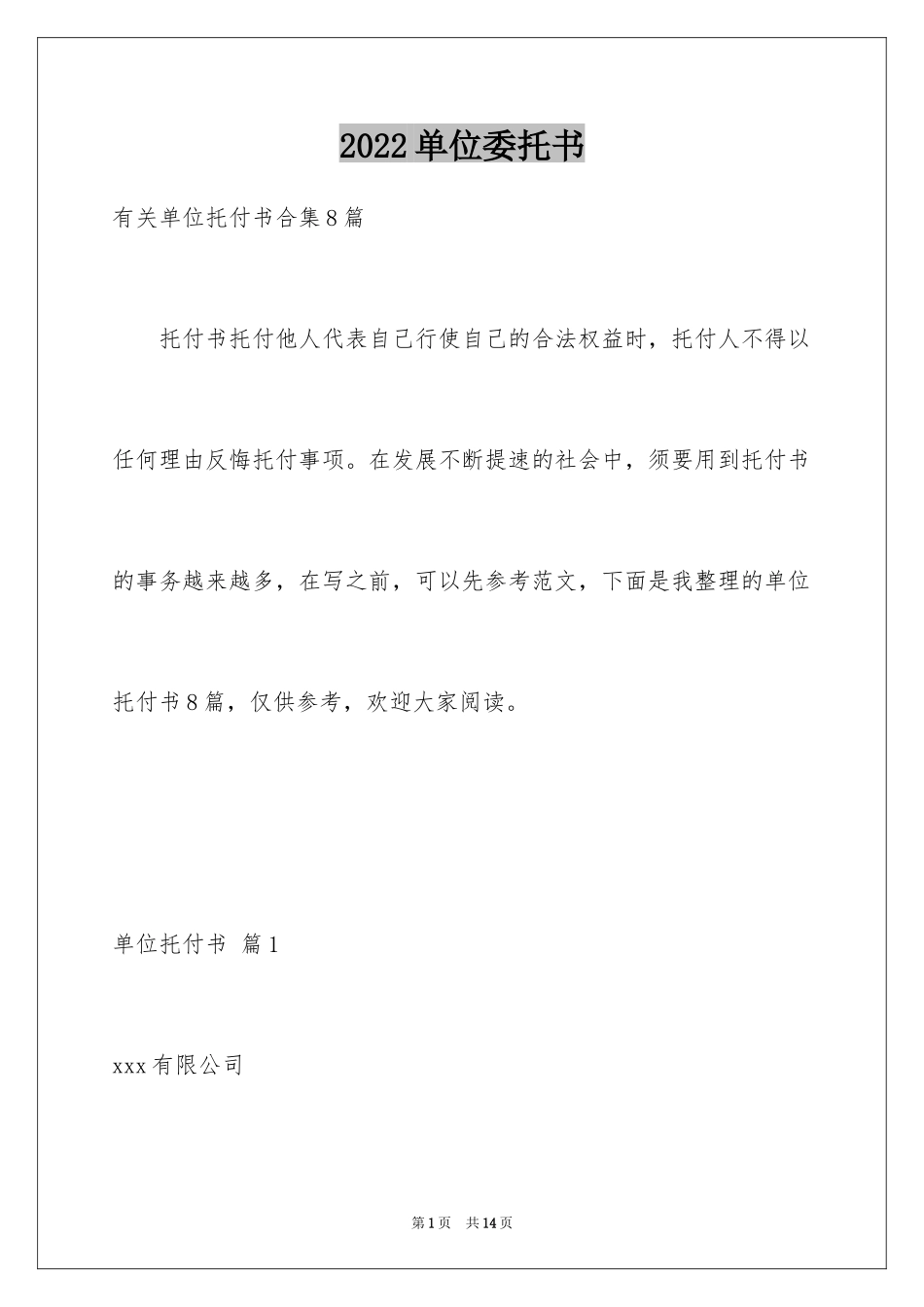 2022单位委托书

有关单位托付书合集8篇

托付书托付他人代表自己行使自己的合法权益时，托付人不得以任何理由反悔托付事项。在发展不断提速的社会中，须要用到托付书的事务越来越多，在写之前，可以先参考范文，下面是我整理的单位托付书8篇，仅供参考，欢迎大家阅读。

单位托付书 篇1

xxx有限公司

第1页 共14页